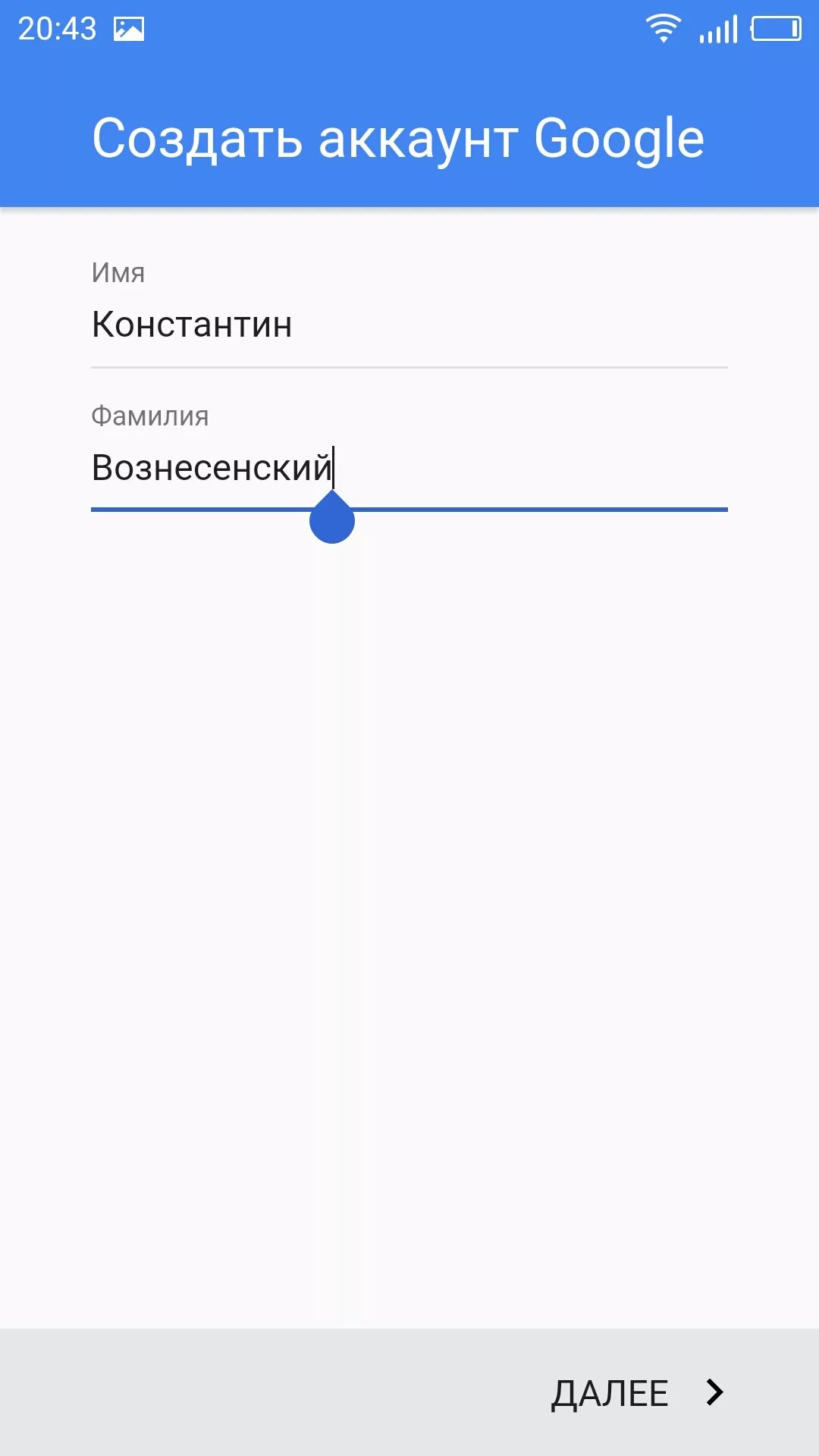 20:43

Создать аккаунт Google

Имя
Константин

Фамилия
Вознесенский

ДАЛЕЕ